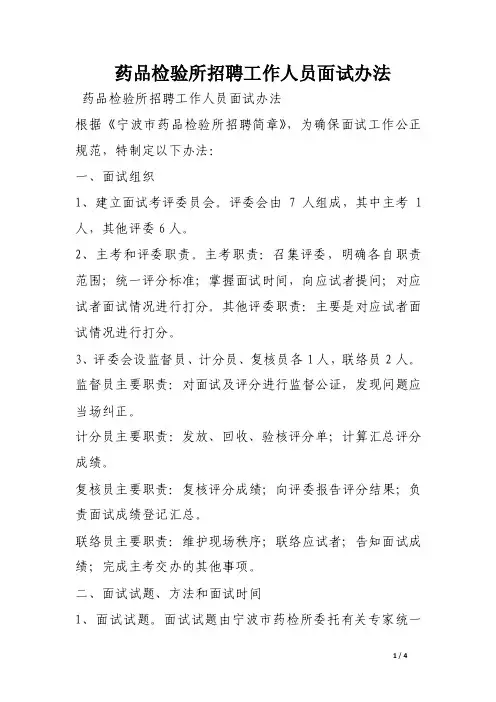 药品检验所招聘工作人员面试办法

药品检验所招聘工作人员面试办法

根据《宁波市药品检验所招聘简章》，为确保面试工作公正规范，特制定以下办法：

一、面试组织

1、建立面试考评委员会。评委会由 7 人组成，其中主考 1 人，其他评委 6 人。

2、主考和评委职责。主考职责：召集评委，明确各自职责范围；统一评分标准；掌握面试时间，向应试者提问；对应试者面试情况进行打分。其他评委职责：主要是对应试者面试情况进行打分。

3、评委会设监督员、计分员、复核员各 1 人，联络员 2 人。

监督员主要职责：对面试及评分进行监督公证，发现问题应当场纠正。

计分员主要职责：发放、回收、验核评分单；计算汇总评分成绩。

复核员主要职责：复核评分成绩；向评委报告评分结果；负责面试成绩登记汇总。

联络员主要职责：维护现场秩序；联络应试者；告知面试成绩；完成主考交办的其他事项。

二、面试试题、方法和面试时间

1、面试试题。面试试题由宁波市药检所委托有关专家统一

1 / 4